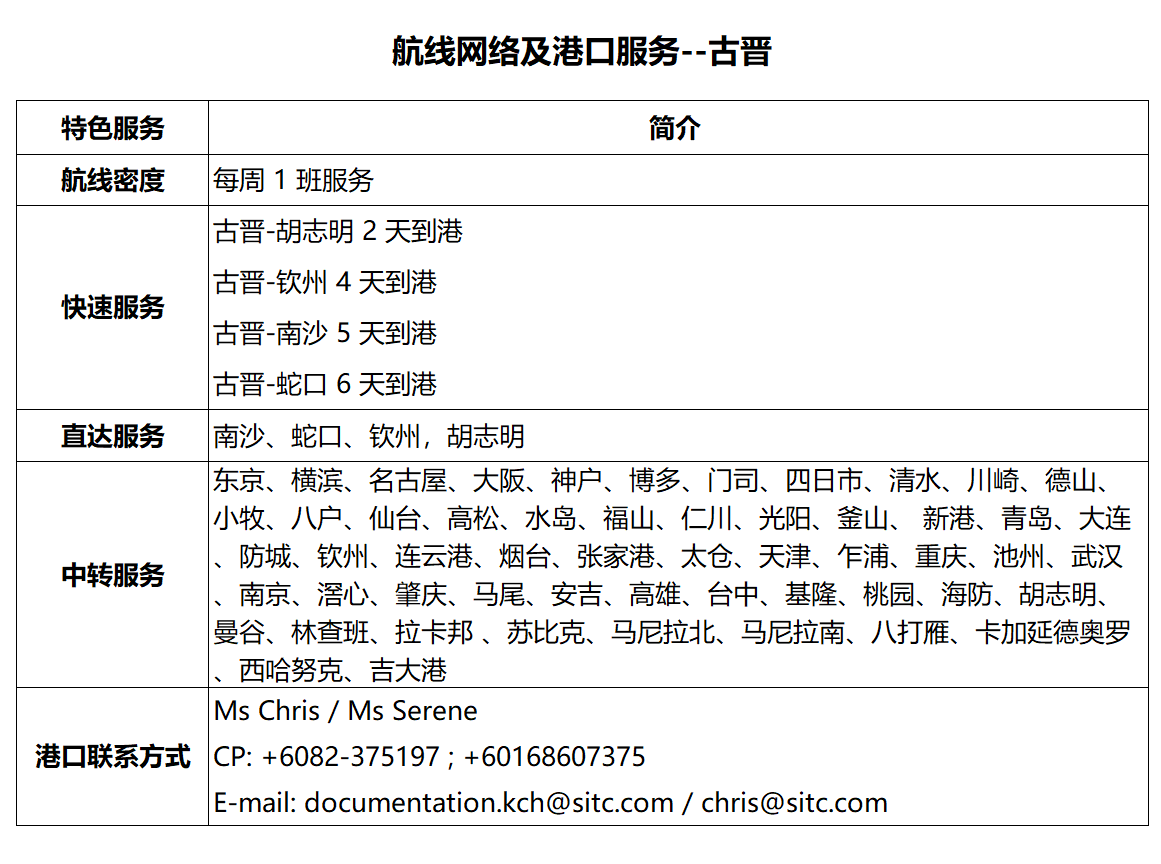 航线网络及港口服务--古晋

| 特色服务 | 简介 |
|---|---|
| 航线密度 | 每周 1 班服务 |
| 快速服务 | 古晋-胡志明 2 天到港<br>古晋-钦州 4 天到港<br>古晋-南沙 5 天到港<br>古晋-蛇口 6 天到港 |
| 直达服务 | 南沙、蛇口、钦州，胡志明 |
| 中转服务 | 东京、横滨、名古屋、大阪、神户、博多、门司、四日市、清水、川崎、德山、小牧、八户、仙台、高松、水岛、福山、仁川、光阳、釜山、 新港、青岛、大连、防城、钦州、连云港、烟台、张家港、太仓、天津、乍浦、重庆、池州、武汉、南京、滘心、肇庆、马尾、安吉、高雄、台中、基隆、桃园、海防、胡志明、曼谷、林查班、拉卡邦 、苏比克、马尼拉北、马尼拉南、八打雁、卡加延德奥罗、西哈努克、吉大港 |
| 港口联系方式 | Ms Chris / Ms Serene<br>CP: +6082-375197 ; +60168607375<br>E-mail: documentation.kch@sitc.com / chris@sitc.com |